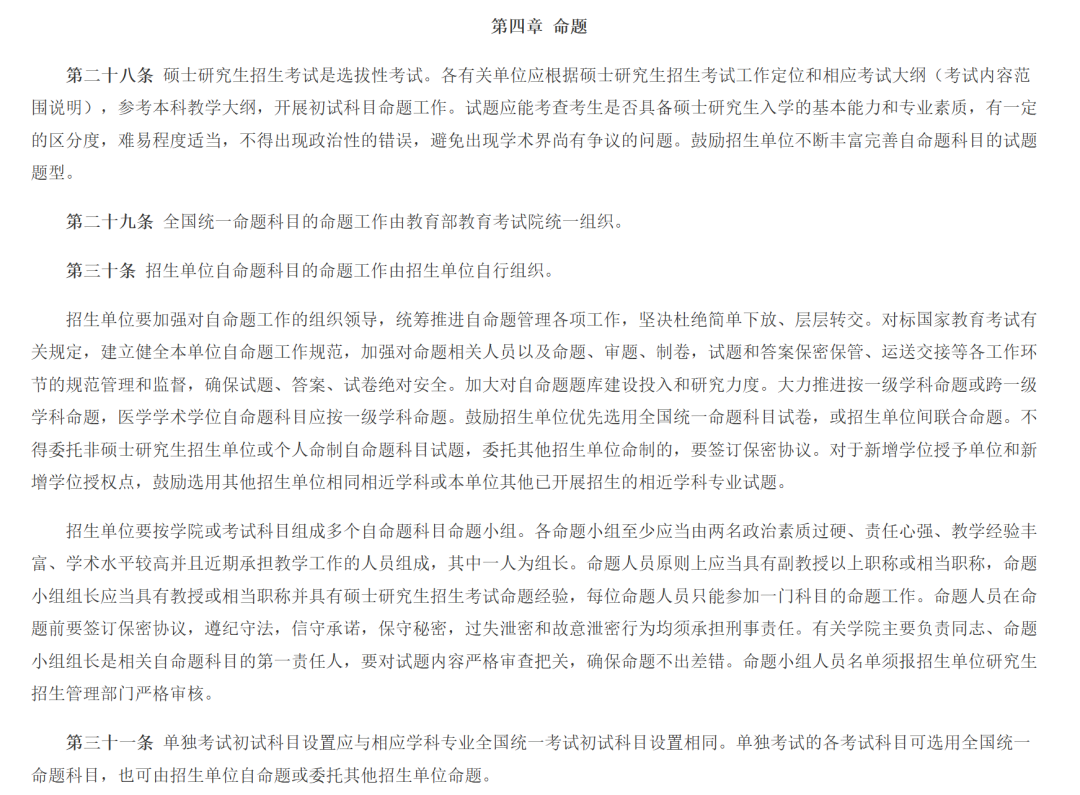 第四章 命题

第二十八条 硕士研究生招生考试是选拔性考试。各有关单位应根据硕士研究生招生考试工作定位和相应考试大纲（考试内容范围说明），参考本科教学大纲，开展初试科目命题工作。试题应能考查考生是否具备硕士研究生入学的基本能力和专业素质，有一定的区分度，难易程度适当，不得出现政治性的错误，避免出现学术界尚有争议的问题。鼓励招生单位不断丰富完善自命题科目的试题题型。

第二十九条 全国统一命题科目的命题工作由教育部教育考试院统一组织。

第三十条 招生单位自命题科目的命题工作由招生单位自行组织。

招生单位要加强对自命题工作的组织领导，统筹推进自命题管理各项工作，坚决杜绝简单下放、层层转交。对标国家教育考试有关规定，建立健全本单位自命题工作规范，加强对命题相关人员以及命题、审题、制卷，试题和答案保密保管、运送交接等各工作环节的规范管理和监督，确保试题、答案、试卷绝对安全。加大对自命题题库建设投入和研究力度。大力推进按一级学科命题或跨一级学科命题，医学学术学位自命题科目应按一级学科命题。鼓励招生单位优先选用全国统一命题科目试卷，或招生单位间联合命题。不得委托非硕士研究生招生单位或个人命制自命题科目试题，委托其他招生单位命制的，要签订保密协议。对于新增学位授予单位和新增学位授权点，鼓励选用其他招生单位相同相近学科或本单位其他已开展招生的相近学科专业试题。

招生单位要按学院或考试科目组成多个自命题科目命题小组。各命题小组至少应当由两名政治素质过硬、责任心强、教学经验丰富、学术水平较高并且近期承担教学工作的人员组成，其中一人为组长。命题人员原则上应当具有副教授以上职称或相当职称，命题小组组长应当具有教授或相当职称并具有硕士研究生招生考试命题经验，每位命题人员只能参加一门科目的命题工作。命题人员在命题前要签订保密协议，遵纪守法，信守承诺，保守秘密，过失泄密和故意泄密行为均须承担刑事责任。有关学院主要负责同志、命题小组组长是相关自命题科目的第一责任人，要对试题内容严格审查把关，确保命题不出差错。命题小组人员名单须报招生单位研究生招生管理部门严格审核。

第三十一条 单独考试初试科目设置应与相应学科专业全国统一考试初试科目设置相同。单独考试的各考试科目可选用全国统一命题科目，也可由招生单位自命题或委托其他招生单位命题。